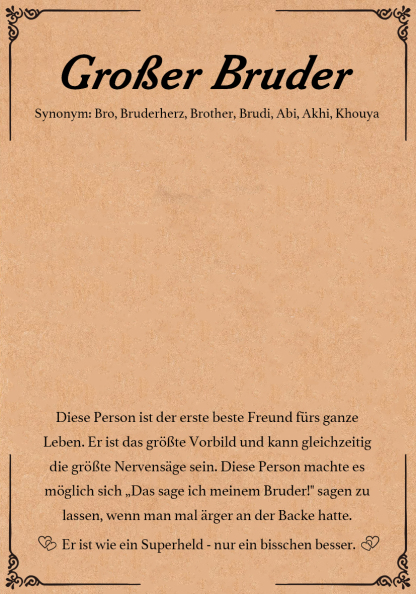 Großer Bruder

Synonym: Bro, Bruderherz, Brother, Brudi, Abi, Akhi, Khouya

Diese Person ist der erste beste Freund fürs ganze Leben. Er ist das größte Vorbild und kann gleichzeitig die größte Nervensäge sein. Diese Person machte es möglich sich „Das sage ich meinem Bruder!" sagen zu lassen, wenn man mal ärger an der Backe hatte.

Er ist wie ein Superheld - nur ein bisschen besser.